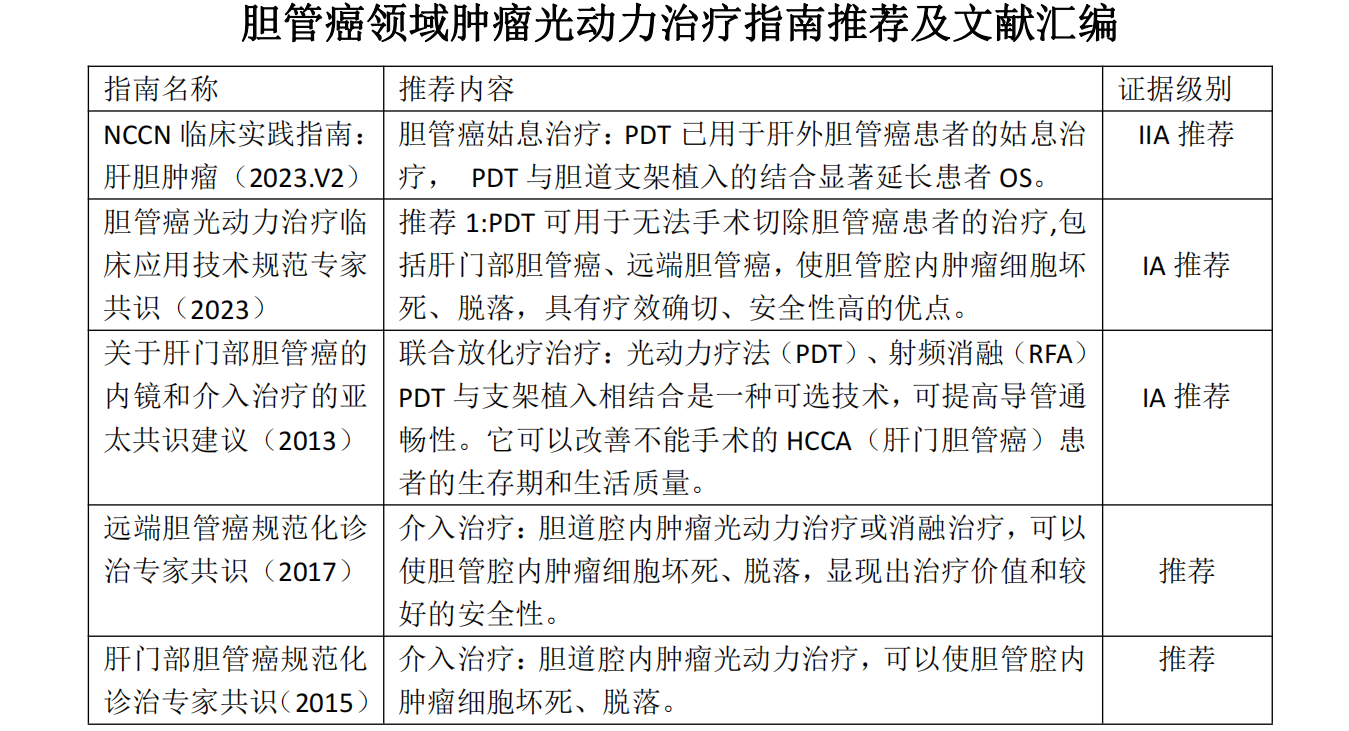 胆管癌领域肿瘤光动力治疗指南推荐及文献汇编

| 指南名称 | 推荐内容 | 证据级别 |
|---|---|---|
| NCCN 临床实践指南：肝胆肿瘤（2023.V2） | 胆管癌姑息治疗：PDT 已用于肝外胆管癌患者的姑息治疗， PDT 与胆道支架植入的结合显著延长患者 OS。 | IIA 推荐 |
| 胆管癌光动力治疗临床应用技术规范专家共识（2023） | 推荐 1:PDT 可用于无法手术切除胆管癌患者的治疗,包括肝门部胆管癌、远端胆管癌，使胆管腔内肿瘤细胞坏死、脱落，具有疗效确切、安全性高的优点。 | IA 推荐 |
| 关于肝门部胆管癌的内镜和介入治疗的亚太共识建议（2013） | 联合放化疗治疗：光动力疗法（PDT）、射频消融（RFA）PDT 与支架植入相结合是一种可选技术，可提高导管通畅性。它可以改善不能手术的 HCCA（肝门胆管癌）患者的生存期和生活质量。 | IA 推荐 |
| 远端胆管癌规范化诊治专家共识（2017） | 介入治疗：胆道腔内肿瘤光动力治疗或消融治疗，可以使胆管腔内肿瘤细胞坏死、脱落，显现出治疗价值和较好的安全性。 | 推荐 |
| 肝门部胆管癌规范化诊治专家共识（2015） | 介入治疗：胆道腔内肿瘤光动力治疗，可以使胆管腔内肿瘤细胞坏死、脱落。 | 推荐 |